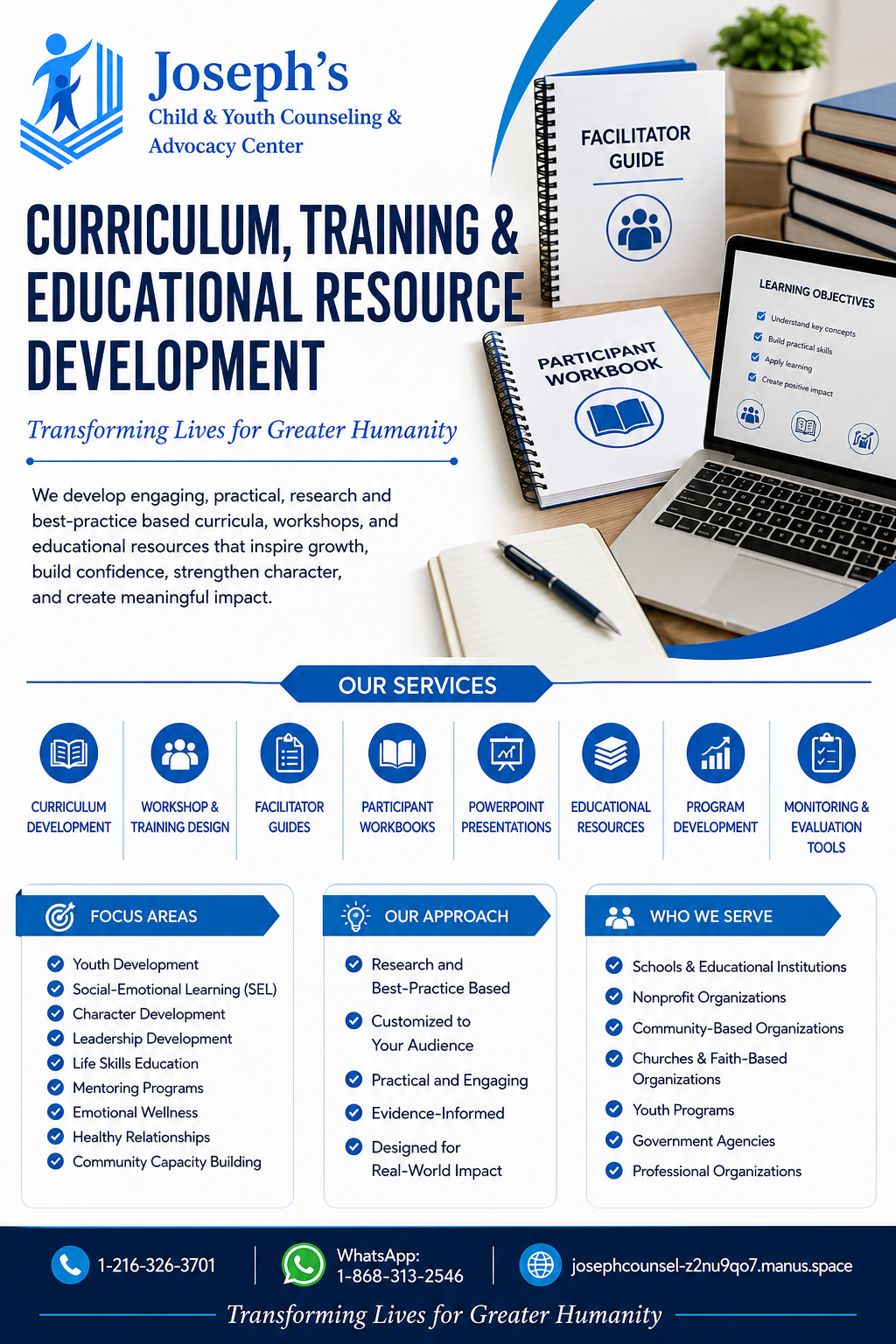 Joseph's
Child & Youth Counseling & Advocacy Center

CURRICULUM, TRAINING & EDUCATIONAL RESOURCE DEVELOPMENT

Transforming Lives for Greater Humanity

We develop engaging, practical, research and best-practice based curricula, workshops, and educational resources that inspire growth, build confidence, strengthen character, and create meaningful impact.

FACILITATOR GUIDE

PARTICIPANT WORKBOOK

LEARNING OBJECTIVES
Understand key concepts
Build practical skills
Apply learning
Create positive impact

OUR SERVICES

CURRICULUM DEVELOPMENT
WORKSHOP & TRAINING DESIGN
FACILITATOR GUIDES
PARTICIPANT WORKBOOKS
POWERPOINT PRESENTATIONS
EDUCATIONAL RESOURCES
PROGRAM DEVELOPMENT
MONITORING & EVALUATION TOOLS

FOCUS AREAS
Youth Development
Social-Emotional Learning (SEL)
Character Development
Leadership Development
Life Skills Education
Mentoring Programs
Emotional Wellness
Healthy Relationships
Community Capacity Building

OUR APPROACH
Research and Best-Practice Based
Customized to Your Audience
Practical and Engaging
Evidence-Informed
Designed for Real-World Impact

WHO WE SERVE
Schools & Educational Institutions
Nonprofit Organizations
Community-Based Organizations
Churches & Faith-Based Organizations
Youth Programs
Government Agencies
Professional Organizations

1-216-326-3701
WhatsApp: 1-868-313-2546
josephcounsel-z2nu9qo7.manus.space

Transforming Lives for Greater Humanity